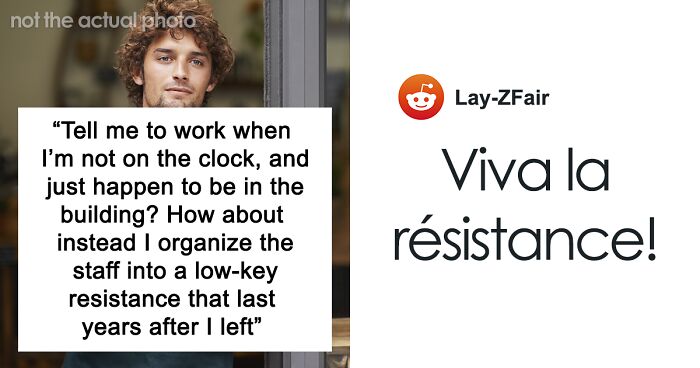 not the actual photo

“Tell me to work when I’m not on the clock, and just happen to be in the building? How about instead I organize the staff into a low-key resistance that last years after I left”

Lay-ZFair

Viva la résistance!